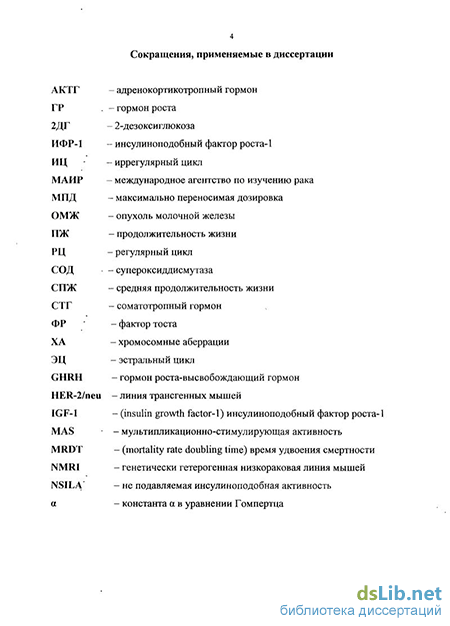 4

Сокращения, применяемые в диссертации

АКТГ – адренокортикотропный гормон
ГР – гормон роста
2ДГ – 2-дезоксиглюкоза
ИФР-1 – инсулиноподобный фактор роста-1
ИЦ – иррегулярный цикл
МАИР – международное агентство по изучению рака
МПД – максимально переносимая дозировка
ОМЖ – опухоль молочной железы
ПЖ – продолжительность жизни
РЦ – регулярный цикл
СОД – супероксиддисмутаза
СПЖ – средняя продолжительность жизни
СТГ – соматотропный гормон
ФР – фактор тоста
ХА – хромосомные аберрации
ЭЦ – эстральный цикл
GHRH – гормон роста-высвобождающий гормон
HER-2/neu – линия трансгенных мышей
IGF-1 – (insulin growth factor-1) инсулиноподобный фактор роста-1
MAS – мультипликационно-стимулирующая активность
MRDT – (mortality rate doubling time) время удвоения смертности
NMRI – генетически гетерогенная низкораковая линия мышей
NSILA – не подавляемая инсулиноподобная активность
α – константа α в уравнении Гомпертца

dsLib.net
библиотека диссертаций